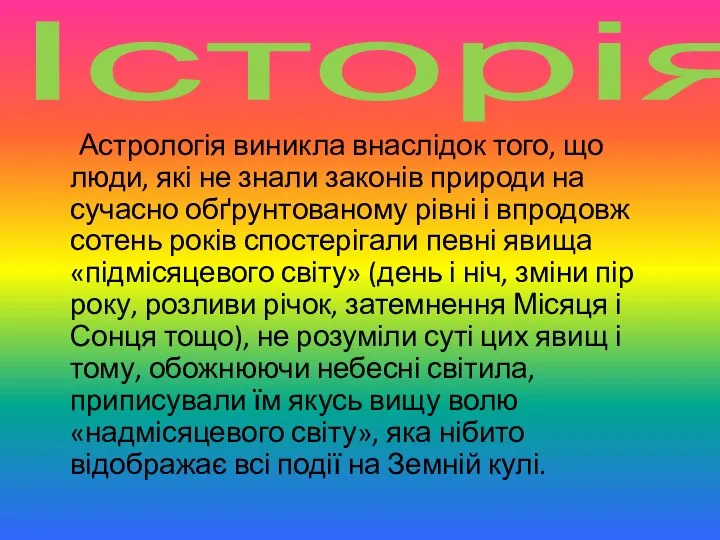 Історія

Астрологія виникла внаслідок того, що люди, які не знали законів природи на сучасно обґрунтованому рівні і впродовж сотень років спостерігали певні явища «підмісяцевого світу» (день і ніч, зміни пір року, розливи річок, затемнення Місяця і Сонця тощо), не розуміли суті цих явищ і тому, обожнюючи небесні світила, приписували їм якусь вищу волю «надмісяцевого світу», яка нібито відображає всі події на Земній кулі.